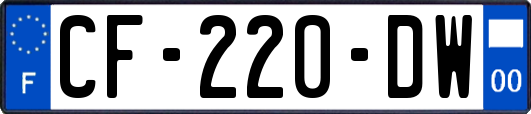 F

CF-220-DW

00